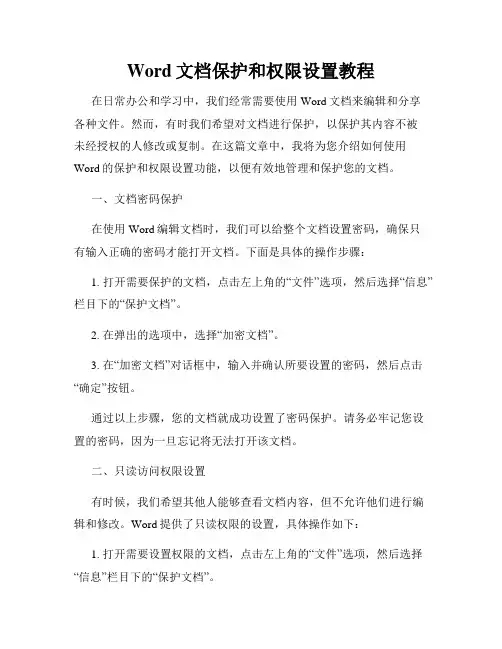 Word 文档保护和权限设置教程

在日常办公和学习中，我们经常需要使用 Word 文档来编辑和分享各种文件。然而，有时我们希望对文档进行保护，以保护其内容不被未经授权的人修改或复制。在这篇文章中，我将为您介绍如何使用 Word 的保护和权限设置功能，以便有效地管理和保护您的文档。

一、文档密码保护

在使用 Word 编辑文档时，我们可以给整个文档设置密码，确保只有输入正确的密码才能打开文档。下面是具体的操作步骤：

1. 打开需要保护的文档，点击左上角的“文件”选项，然后选择“信息”栏目下的“保护文档”。

2. 在弹出的选项中，选择“加密文档”。

3. 在“加密文档”对话框中，输入并确认所要设置的密码，然后点击“确定”按钮。

通过以上步骤，您的文档就成功设置了密码保护。请务必牢记您设置的密码，因为一旦忘记将无法打开该文档。

二、只读访问权限设置

有时候，我们希望其他人能够查看文档内容，但不允许他们进行编辑和修改。Word 提供了只读权限的设置，具体操作如下：

1. 打开需要设置权限的文档，点击左上角的“文件”选项，然后选择“信息”栏目下的“保护文档”。